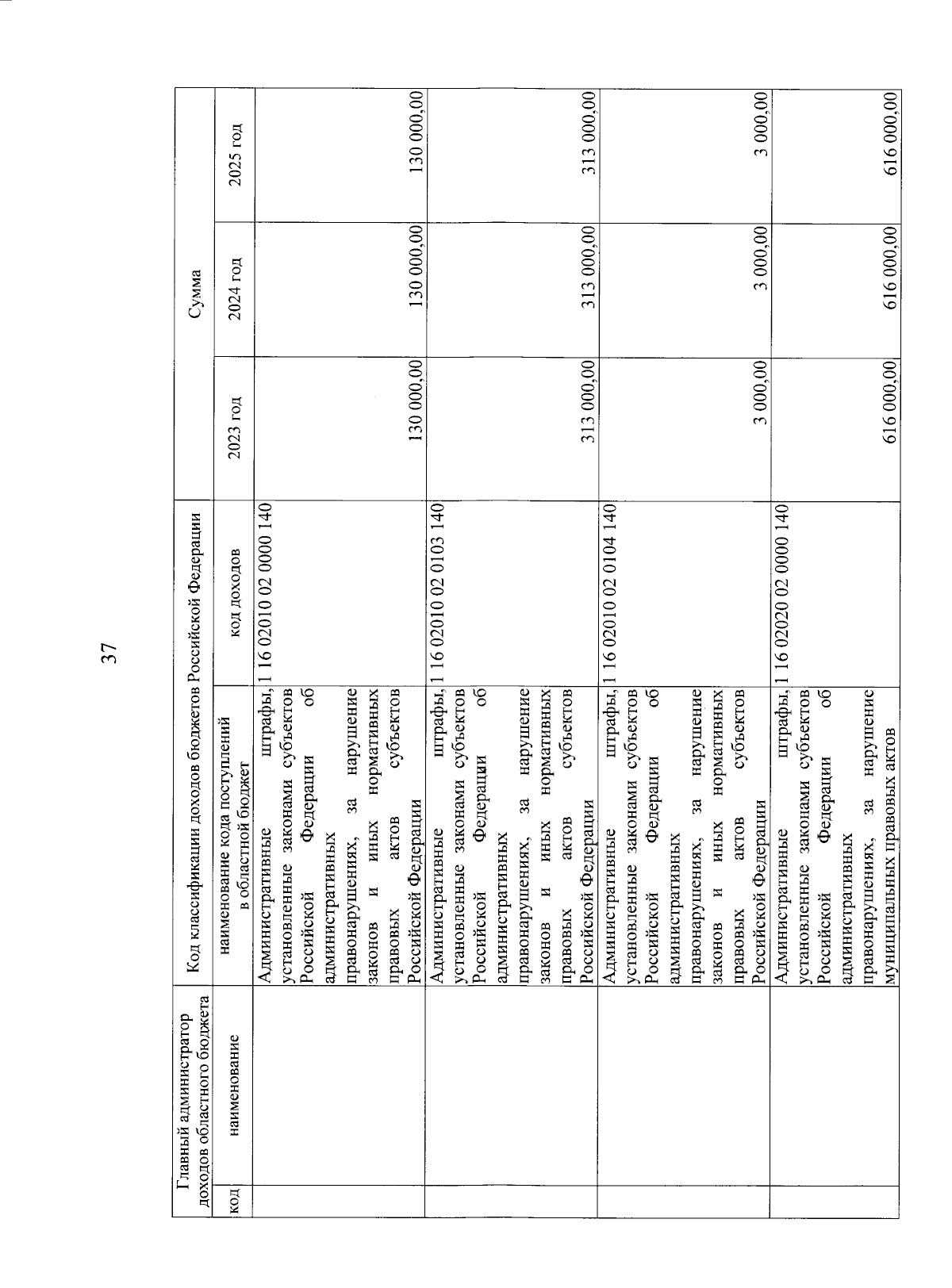 37

| Главный администратор доходов областного бюджета | | Код классификации доходов бюджетов Российской Федерации | | Сумма | | |
|---|---|---|---|---|---|---|
| код | наименование | наименование кода поступлений в областной бюджет | код доходов | 2023 год | 2024 год | 2025 год |
| | | Административные штрафы, установленные законами субъектов Российской Федерации об административных правонарушениях, за нарушение законов и иных нормативных правовых актов субъектов Российской Федерации | 1 16 02010 02 0000 140 | 130 000,00 | 130 000,00 | 130 000,00 |
| | | Административные штрафы, установленные законами субъектов Российской Федерации об административных правонарушениях, за нарушение законов и иных нормативных правовых актов субъектов Российской Федерации | 1 16 02010 02 0103 140 | 313 000,00 | 313 000,00 | 313 000,00 |
| | | Административные штрафы, установленные законами субъектов Российской Федерации об административных правонарушениях, за нарушение законов и иных нормативных правовых актов субъектов Российской Федерации | 1 16 02010 02 0104 140 | 3 000,00 | 3 000,00 | 3 000,00 |
| | | Административные штрафы, установленные законами субъектов Российской Федерации об административных правонарушениях, за нарушение муниципальных правовых актов | 1 16 02020 02 0000 140 | 616 000,00 | 616 000,00 | 616 000,00 |